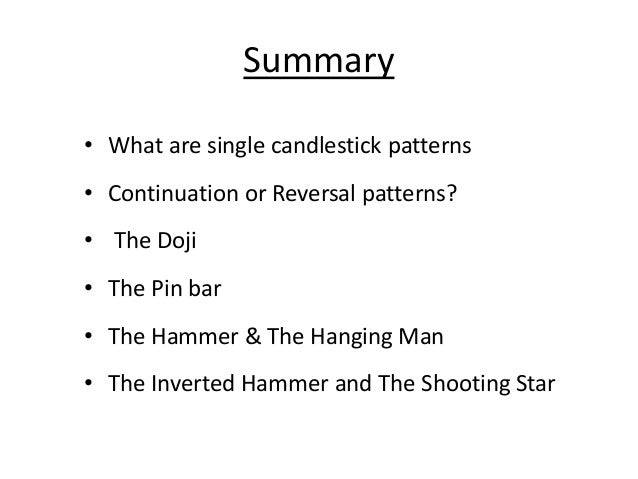 Summary

• What are single candlestick patterns

• Continuation or Reversal patterns?

• The Doji

• The Pin bar

• The Hammer & The Hanging Man

• The Inverted Hammer and The Shooting Star